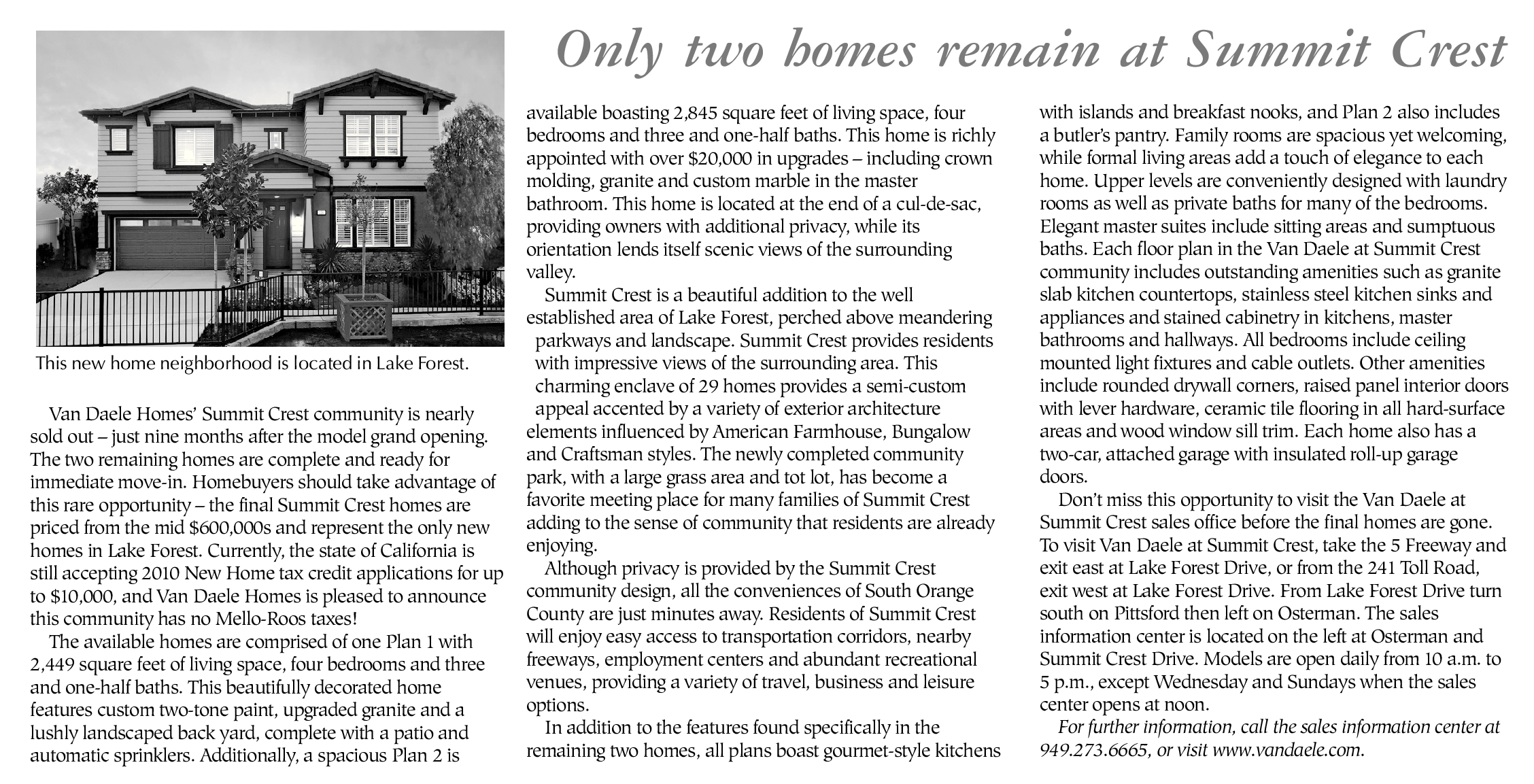 Only two homes remain at Summit Crest

This new home neighborhood is located in Lake Forest.

Van Daele Homes' Summit Crest community is nearly sold out – just nine months after the model grand opening. The two remaining homes are complete and ready for immediate move-in. Homebuyers should take advantage of this rare opportunity – the final Summit Crest homes are priced from the mid $600,000s and represent the only new homes in Lake Forest. Currently, the state of California is still accepting 2010 New Home tax credit applications for up to $10,000, and Van Daele Homes is pleased to announce this community has no Mello-Roos taxes!

The available homes are comprised of one Plan 1 with 2,449 square feet of living space, four bedrooms and three and one-half baths. This beautifully decorated home features custom two-tone paint, upgraded granite and a lushly landscaped back yard, complete with a patio and automatic sprinklers. Additionally, a spacious Plan 2 is available boasting 2,845 square feet of living space, four bedrooms and three and one-half baths. This home is richly appointed with over $20,000 in upgrades – including crown molding, granite and custom marble in the master bathroom. This home is located at the end of a cul-de-sac, providing owners with additional privacy, while its orientation lends itself scenic views of the surrounding valley.

Summit Crest is a beautiful addition to the well established area of Lake Forest, perched above meandering parkways and landscape. Summit Crest provides residents with impressive views of the surrounding area. This charming enclave of 29 homes provides a semi-custom appeal accented by a variety of exterior architecture elements influenced by American Farmhouse, Bungalow and Craftsman styles. The newly completed community park, with a large grass area and tot lot, has become a favorite meeting place for many families of Summit Crest adding to the sense of community that residents are already enjoying.

Although privacy is provided by the Summit Crest community design, all the conveniences of South Orange County are just minutes away. Residents of Summit Crest will enjoy easy access to transportation corridors, nearby freeways, employment centers and abundant recreational venues, providing a variety of travel, business and leisure options.

In addition to the features found specifically in the remaining two homes, all plans boast gourmet-style kitchens with islands and breakfast nooks, and Plan 2 also includes a butler's pantry. Family rooms are spacious yet welcoming, while formal living areas add a touch of elegance to each home. Upper levels are conveniently designed with laundry rooms as well as private baths for many of the bedrooms. Elegant master suites include sitting areas and sumptuous baths. Each floor plan in the Van Daele at Summit Crest community includes outstanding amenities such as granite slab kitchen countertops, stainless steel kitchen sinks and appliances and stained cabinetry in kitchens, master bathrooms and hallways. All bedrooms include ceiling mounted light fixtures and cable outlets. Other amenities include rounded drywall corners, raised panel interior doors with lever hardware, ceramic tile flooring in all hard-surface areas and wood window sill trim. Each home also has a two-car, attached garage with insulated roll-up garage doors.

Don't miss this opportunity to visit the Van Daele at Summit Crest sales office before the final homes are gone. To visit Van Daele at Summit Crest, take the 5 Freeway and exit east at Lake Forest Drive, or from the 241 Toll Road, exit west at Lake Forest Drive. From Lake Forest Drive turn south on Pittsford then left on Osterman. The sales information center is located on the left at Osterman and Summit Crest Drive. Models are open daily from 10 a.m. to 5 p.m., except Wednesday and Sundays when the sales center opens at noon.

For further information, call the sales information center at 949.273.6665, or visit www.vandaele.com.